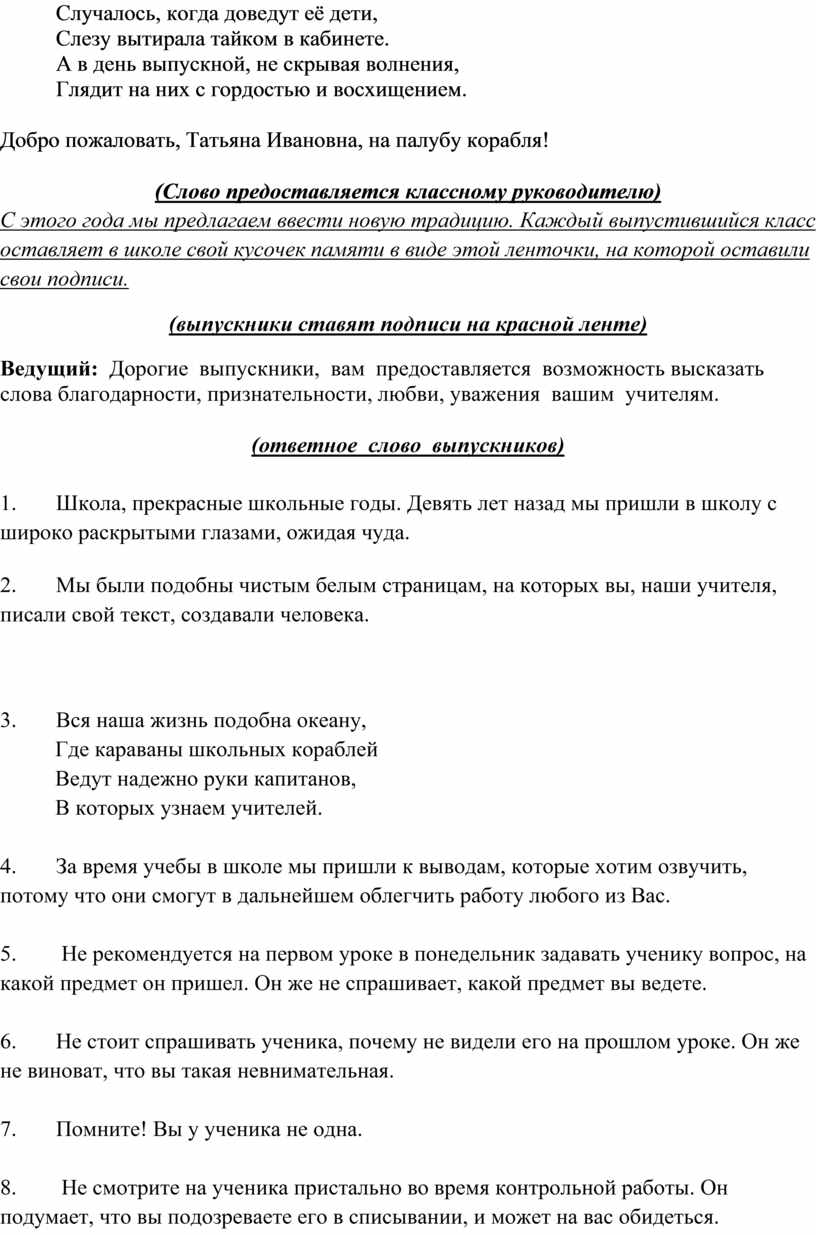 Случалось, когда доведут её дети,
Слезу вытирала тайком в кабинете.
А в день выпускной, не скрывая волнения,
Глядит на них с гордостью и восхищением.

Добро пожаловать, Татьяна Ивановна, на палубу корабля!

(Слово предоставляется классному руководителю)

С этого года мы предлагаем ввести новую традицию. Каждый выпустившийся класс оставляет в школе свой кусочек памяти в виде этой ленточки, на которой оставили свои подписи.

(выпускники ставят подписи на красной ленте)

Ведущий: Дорогие выпускники, вам предоставляется возможность высказать слова благодарности, признательности, любви, уважения вашим учителям.

(ответное слово выпускников)

1. Школа, прекрасные школьные годы. Девять лет назад мы пришли в школу с широко раскрытыми глазами, ожидая чуда.

2. Мы были подобны чистым белым страницам, на которых вы, наши учителя, писали свой текст, создавали человека.

3. Вся наша жизнь подобна океану,
Где караваны школьных кораблей
Ведут надежно руки капитанов,
В которых узнаем учителей.

4. За время учебы в школе мы пришли к выводам, которые хотим озвучить, потому что они смогут в дальнейшем облегчить работу любого из Вас.

5. Не рекомендуется на первом уроке в понедельник задавать ученику вопрос, на какой предмет он пришел. Он же не спрашивает, какой предмет вы ведете.

6. Не стоит спрашивать ученика, почему не видели его на прошлом уроке. Он же не виноват, что вы такая невнимательная.

7. Помните! Вы у ученика не одна.

8. Не смотрите на ученика пристально во время контрольной работы. Он подумает, что вы подозреваете его в списывании, и может на вас обидеться.